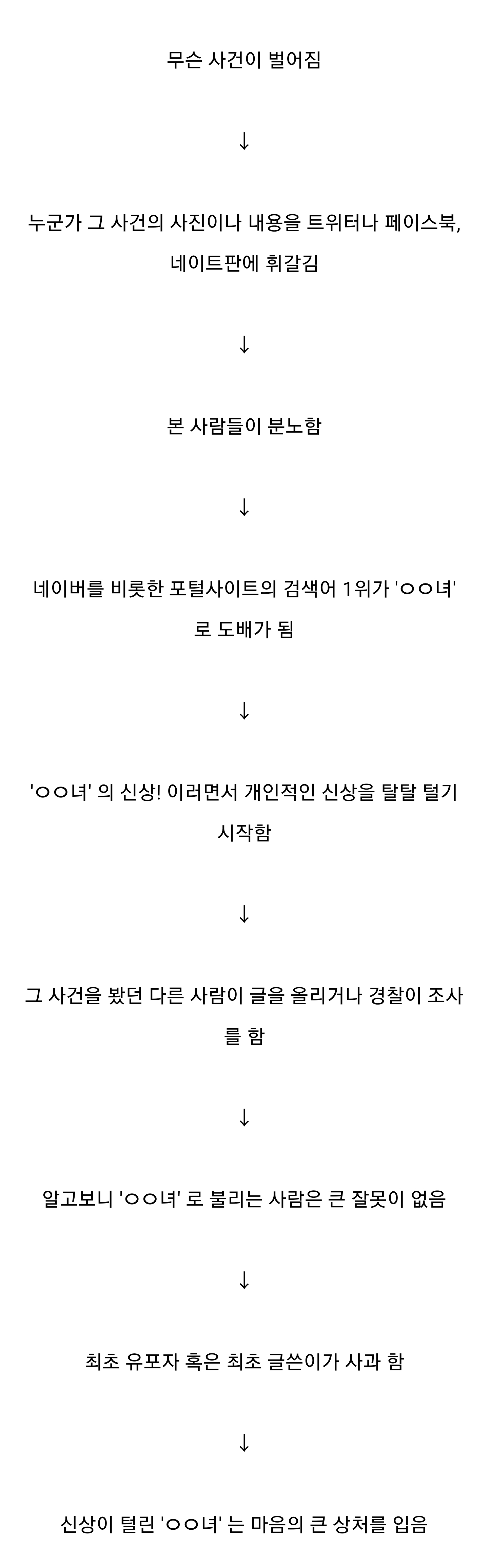 무슨 사건이 벌어짐

↓

누군가 그 사건의 사진이나 내용을 트위터나 페이스북, 네이트판에 휘갈김

↓

본 사람들이 분노함

↓

네이버를 비롯한 포털사이트의 검색어 1위가 'ㅇㅇ녀' 로 도배가 됨

↓

'ㅇㅇ녀' 의 신상! 이러면서 개인적인 신상을 탈탈 털기 시작함

↓

그 사건을 봤던 다른 사람이 글을 올리거나 경찰이 조사를 함

↓

알고보니 'ㅇㅇ녀' 로 불리는 사람은 큰 잘못이 없음

↓

최초 유포자 혹은 최초 글쓴이가 사과 함

↓

신상이 털린 'ㅇㅇ녀' 는 마음의 큰 상처를 입음